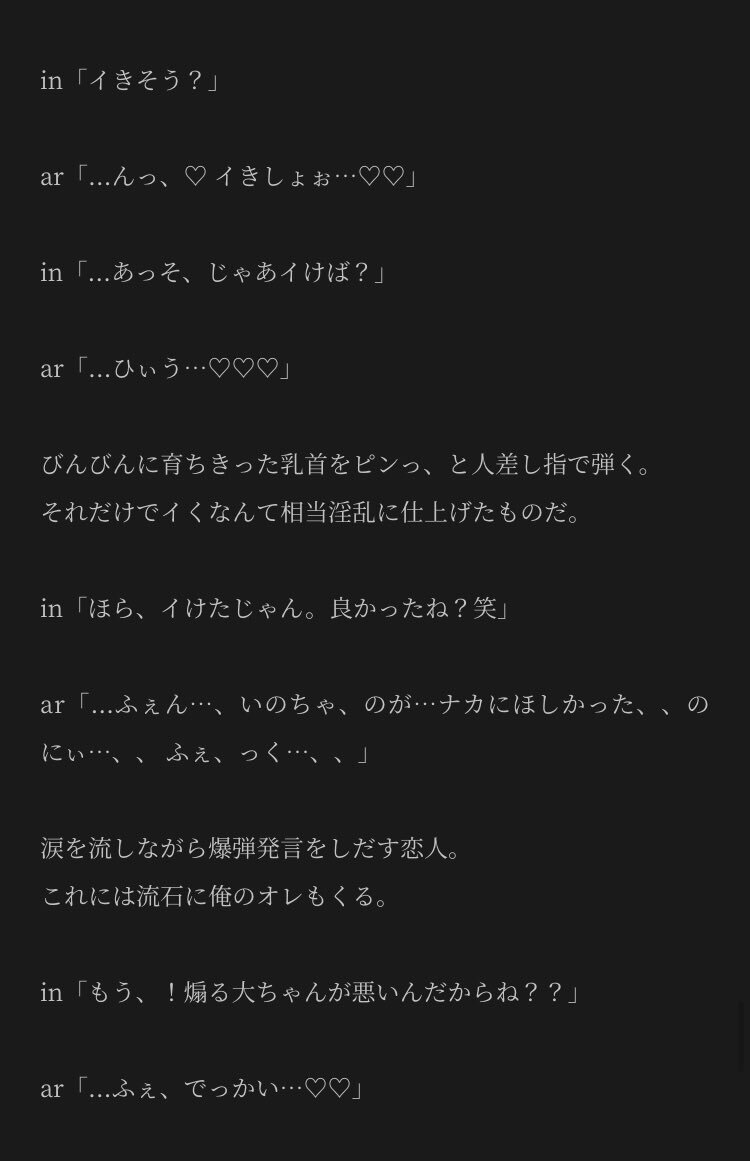 in「イきそう？」

ar「...んっ、♡ イきしょぉ…♡♡」

in「...あっそ、じゃあイけば？」

ar「...ひぃう…♡♡♡」

びんびんに育ちきった乳首をピンっ、と人差し指で弾く。
それだけでイくなんて相当淫乱に仕上げたものだ。

in「ほら、イけたじゃん。良かったね？笑」

ar「...ふぇん…、いのちゃ、のが…ナカにほしかった、、のにぃ…、、 ふぇ、っく…、、」

涙を流しながら爆弾発言をしだす恋人。
これには流石に俺のオレもくる。

in「もう、！煽る大ちゃんが悪いんだからね？？」

ar「...ふぇ、でっかい…♡♡」